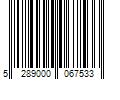 5 289000 067533